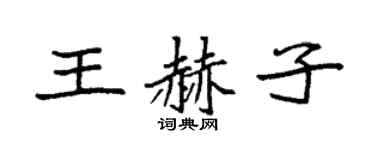 王赫子

词典网